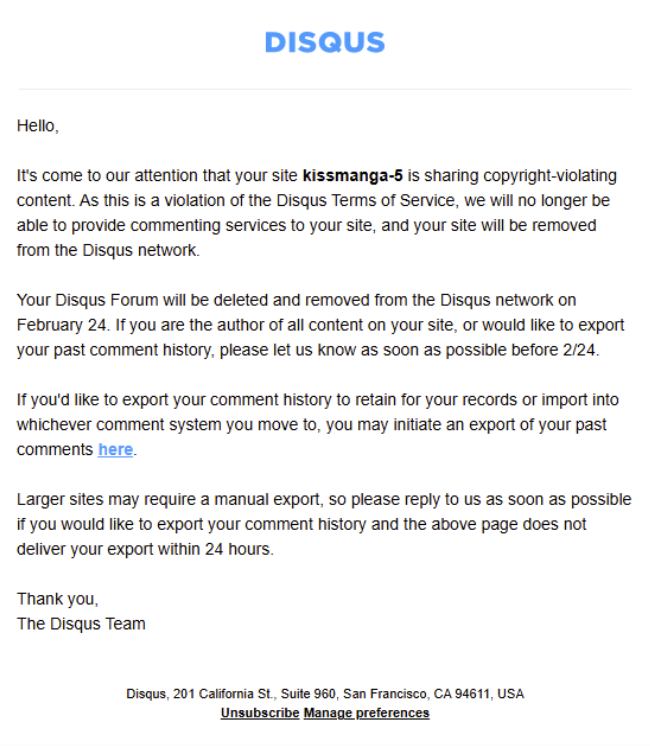 DISQUS

Hello,

It's come to our attention that your site kissmanga-5 is sharing copyright-violating content. As this is a violation of the Disqus Terms of Service, we will no longer be able to provide commenting services to your site, and your site will be removed from the Disqus network.

Your Disqus Forum will be deleted and removed from the Disqus network on February 24. If you are the author of all content on your site, or would like to export your past comment history, please let us know as soon as possible before 2/24.

If you'd like to export your comment history to retain for your records or import into whichever comment system you move to, you may initiate an export of your past comments here.

Larger sites may require a manual export, so please reply to us as soon as possible if you would like to export your comment history and the above page does not deliver your export within 24 hours.

Thank you,
The Disqus Team

Disqus, 201 California St., Suite 960, San Francisco, CA 94611, USA
Unsubscribe Manage preferences